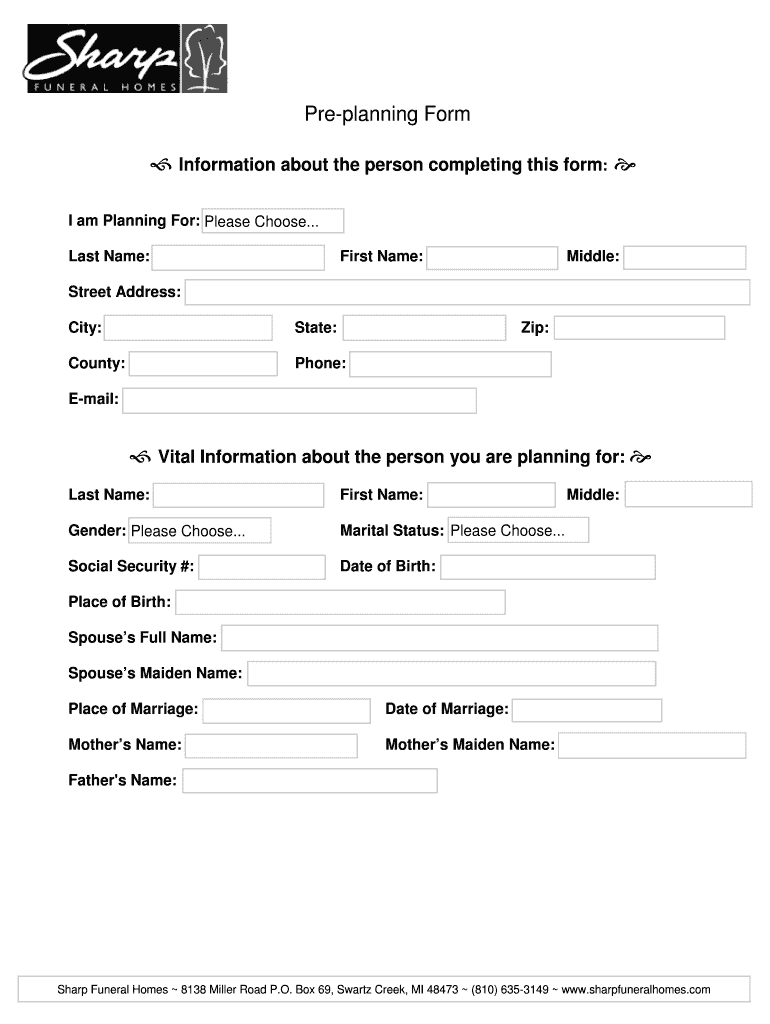 Sharp
FUNERAL HOMES

Pre-planning Form

Information about the person completing this form:

I am Planning For: Please Choose...

Last Name: First Name: Middle:

Street Address:

City: State: Zip:

County: Phone:

E-mail:

Vital Information about the person you are planning for:

Last Name: First Name: Middle:

Gender: Please Choose... Marital Status: Please Choose...

Social Security #: Date of Birth:

Place of Birth:

Spouse's Full Name:

Spouse's Maiden Name:

Place of Marriage: Date of Marriage:

Mother's Name: Mother's Maiden Name:

Father's Name:

Sharp Funeral Homes ~ 8138 Miller Road P.O. Box 69, Swartz Creek, MI 48473 ~ (810) 635-3149 ~ www.sharpfuneralhomes.com